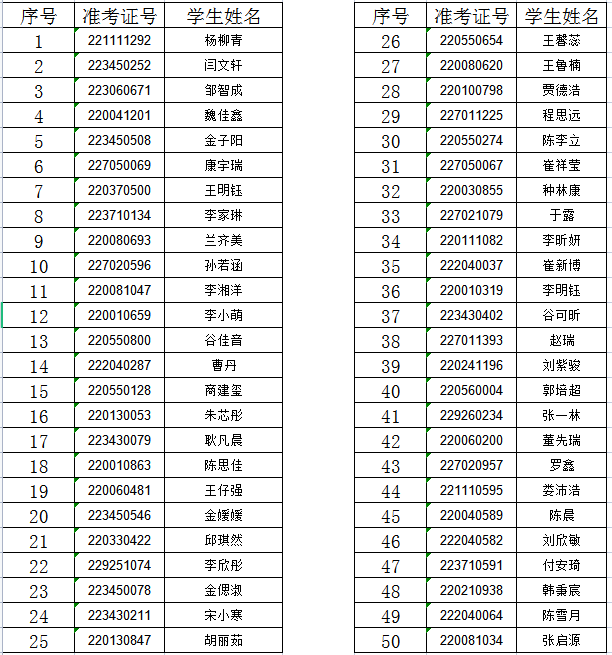 | 序号 | 准考证号 | 学生姓名 |
|---|---|---|
| 1 | 221111292 | 杨柳青 |
| 2 | 223450252 | 闫文轩 |
| 3 | 223060671 | 邹智成 |
| 4 | 220041201 | 魏佳鑫 |
| 5 | 223450508 | 金子阳 |
| 6 | 227050069 | 康宇瑞 |
| 7 | 220370500 | 王明钰 |
| 8 | 223710134 | 李家琳 |
| 9 | 220080693 | 兰齐美 |
| 10 | 227020596 | 孙若涵 |
| 11 | 220081047 | 李湘洋 |
| 12 | 220010659 | 李小萌 |
| 13 | 220550800 | 谷佳音 |
| 14 | 222040287 | 曹丹 |
| 15 | 220550128 | 商建玺 |
| 16 | 220130053 | 朱芯彤 |
| 17 | 223430079 | 耿凡晨 |
| 18 | 220010863 | 陈思佳 |
| 19 | 220060481 | 王仔强 |
| 20 | 223450546 | 金媛媛 |
| 21 | 220330422 | 邱琪然 |
| 22 | 229251074 | 李欣彤 |
| 23 | 223450078 | 金偲淑 |
| 24 | 223430211 | 宋小寒 |
| 25 | 220130847 | 胡丽茹 |

| 序号 | 准考证号 | 学生姓名 |
|---|---|---|
| 26 | 220550654 | 王馨蕊 |
| 27 | 220080620 | 王鲁楠 |
| 28 | 220100798 | 贾德浩 |
| 29 | 227011225 | 程思远 |
| 30 | 220550274 | 陈李立 |
| 31 | 227050067 | 崔祥莹 |
| 32 | 220030855 | 种林康 |
| 33 | 227021079 | 于露 |
| 34 | 220111082 | 李昕妍 |
| 35 | 222040037 | 崔新博 |
| 36 | 220010319 | 李明钰 |
| 37 | 223430402 | 谷可昕 |
| 38 | 227011393 | 赵瑞 |
| 39 | 220241196 | 刘紫骏 |
| 40 | 220560004 | 郭培超 |
| 41 | 229260234 | 张一林 |
| 42 | 220060200 | 董先瑞 |
| 43 | 227020957 | 罗鑫 |
| 44 | 221110595 | 娄沛浩 |
| 45 | 220040589 | 陈晨 |
| 46 | 222040582 | 刘欣敏 |
| 47 | 223710591 | 付安琦 |
| 48 | 220210938 | 韩秉宸 |
| 49 | 222040064 | 陈雪月 |
| 50 | 220081034 | 张启源 |